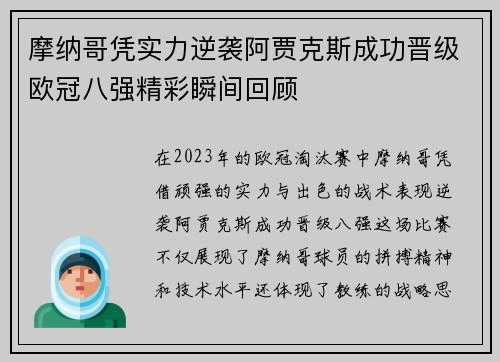 摩纳哥凭实力逆袭阿贾克斯成功晋级欧冠八强精彩瞬间回顾

在2023年的欧冠淘汰赛中摩纳哥凭借顽强的实力与出色的战术表现逆袭阿贾克斯成功晋级八强这场比赛不仅展现了摩纳哥球员的拼搏精神和技术水平还体现了教练的战略思